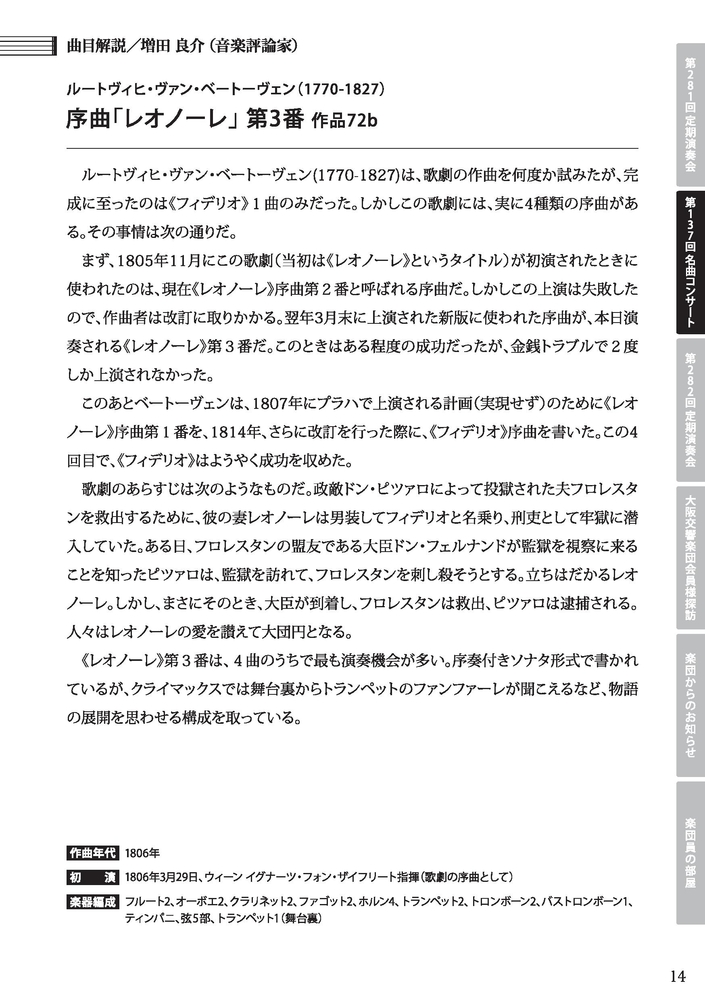 曲目解説／増田 良介（音楽評論家）

ルートヴィヒ・ヴァン・ベートーヴェン（1770-1827）

序曲「レオノーレ」第3番 作品72b

ルートヴィヒ・ヴァン・ベートーヴェン(1770-1827)は、歌劇の作曲を何度か試みたが、完成に至ったのは《フィデリオ》１曲のみだった。しかしこの歌劇には、実に4種類の序曲がある。その事情は次の通りだ。

まず、1805年11月にこの歌劇（当初は《レオノーレ》というタイトル）が初演されたときに使われたのは、現在《レオノーレ》序曲第２番と呼ばれる序曲だ。しかしこの上演は失敗したので、作曲者は改訂に取りかかる。翌年3月末に上演された新版に使われた序曲が、本日演奏される《レオノーレ》第３番だ。このときはある程度の成功だったが、金銭トラブルで２度しか上演されなかった。

このあとベートーヴェンは、1807年にプラハで上演される計画（実現せず）のために《レオノーレ》序曲第１番を、1814年、さらに改訂を行った際に、《フィデリオ》序曲を書いた。この4回目で、《フィデリオ》はようやく成功を収めた。

歌劇のあらすじは次のようなものだ。政敵ドン・ピツァロによって投獄された夫フロレスタンを救出するために、彼の妻レオノーレは男装してフィデリオと名乗り、刑吏として牢獄に潜入していた。ある日、フロレスタンの盟友である大臣ドン・フェルナンドが監獄を視察に来ることを知ったピツァロは、監獄を訪れて、フロレスタンを刺し殺そうとする。立ちはだかるレオノーレ。しかし、まさにそのとき、大臣が到着し、フロレスタンは救出、ピツァロは逮捕される。人々はレオノーレの愛を讃えて大団円となる。

《レオノーレ》第３番は、４曲のうちで最も演奏機会が多い。序奏付きソナタ形式で書かれているが、クライマックスでは舞台裏からトランペットのファンファーレが聞こえるなど、物語の展開を思わせる構成を取っている。

作曲年代 1806年

初　演 1806年3月29日、ウィーン イグナーツ・フォン・ザイフリート指揮（歌劇の序曲として）

楽器編成 フルート2、オーボエ2、クラリネット2、ファゴット2、ホルン4、トランペット2、トロンボーン2、バストロンボーン1、ティンパニ、弦5部、トランペット1（舞台裏）

第281回定期演奏会

第137回名曲コンサート

第282回定期演奏会

大阪交響楽団会員様探訪

楽団からのお知らせ

楽団員の部屋

14